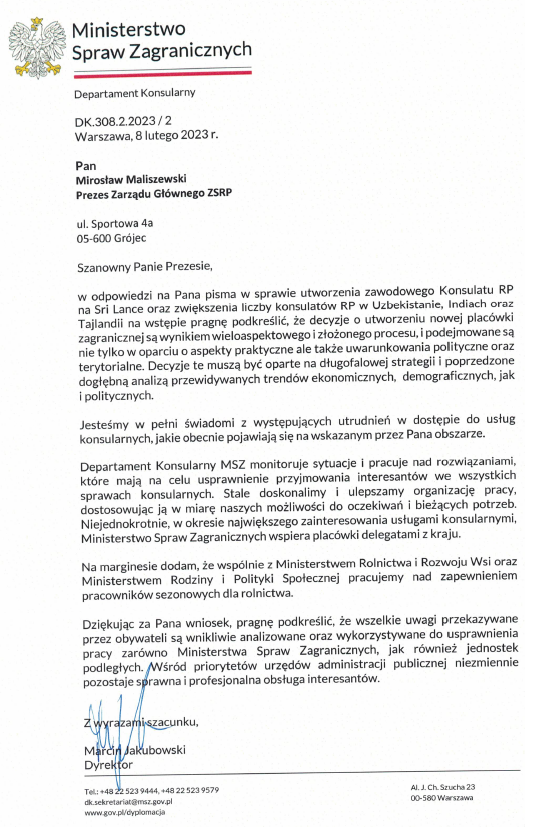 Ministerstwo
Spraw Zagranicznych

Departament Konsularny

DK.308.2.2023 / 2
Warszawa, 8 lutego 2023 r.

Pan
Mirosław Maliszewski
Prezes Zarządu Głównego ZSRP

ul. Sportowa 4a
05-600 Grójec

Szanowny Panie Prezesie,

w odpowiedzi na Pana pisma w sprawie utworzenia zawodowego Konsulatu RP na Sri Lance oraz zwiększenia liczby konsulatów RP w Uzbekistanie, Indiach oraz Tajlandii na wstępie pragnę podkreślić, że decyzje o utworzeniu nowej placówki zagranicznej są wynikiem wieloaspektowego i złożonego procesu, i podejmowane są nie tylko w oparciu o aspekty praktyczne ale także uwarunkowania polityczne oraz terytorialne. Decyzje te muszą być oparte na długofalowej strategii i poprzedzone dogłębną analizą przewidywanych trendów ekonomicznych, demograficznych, jak i politycznych.

Jesteśmy w pełni świadomi z występujących utrudnień w dostępie do usług konsularnych, jakie obecnie pojawiają się na wskazanym przez Pana obszarze.

Departament Konsularny MSZ monitoruje sytuacje i pracuje nad rozwiązaniami, które mają na celu usprawnienie przyjmowania interesantów we wszystkich sprawach konsularnych. Stale doskonalimy i ulepszamy organizację pracy, dostosowując ją w miarę naszych możliwości do oczekiwań i bieżących potrzeb. Niejednokrotnie, w okresie największego zainteresowania usługami konsularnymi, Ministerstwo Spraw Zagranicznych wspiera placówki delegatami z kraju.

Na marginesie dodam, że wspólnie z Ministerstwem Rolnictwa i Rozwoju Wsi oraz Ministerstwem Rodziny i Polityki Społecznej pracujemy nad zapewnieniem pracowników sezonowych dla rolnictwa.

Dziękując za Pana wniosek, pragnę podkreślić, że wszelkie uwagi przekazywane przez obywateli są wnikliwie analizowane oraz wykorzystywane do usprawnienia pracy zarówno Ministerstwa Spraw Zagranicznych, jak również jednostek podległych. Wśród priorytetów urzędów administracji publicznej niezmiennie pozostaje sprawna i profesjonalna obsługa interesantów.

Z wyrazami szacunku,

Marcin Jakubowski
Dyrektor

Tel.: +48 22 523 9444, +48 22 523 9579
dk.sekretariat@msz.gov.pl
www.gov.pl/dyplomacja

Al. J. Ch. Szucha 23
00-580 Warszawa